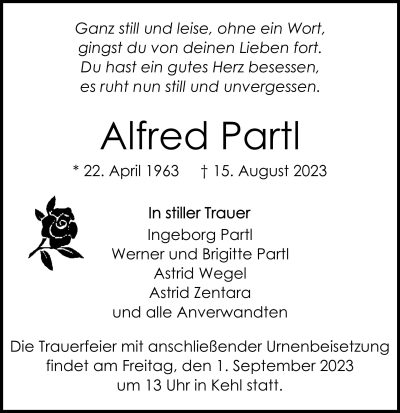 Ganz still und leise, ohne ein Wort,
gingst du von deinen Lieben fort.
Du hast ein gutes Herz besessen,
es ruht nun still und unvergessen.

Alfred Partl

* 22. April 1963 † 15. August 2023

In stiller Trauer
Ingeborg Partl
Werner und Brigitte Partl
Astrid Wegel
Astrid Zentara
und alle Anverwandten

Die Trauerfeier mit anschließender Urnenbeisetzung findet am Freitag, den 1. September 2023 um 13 Uhr in Kehl statt.